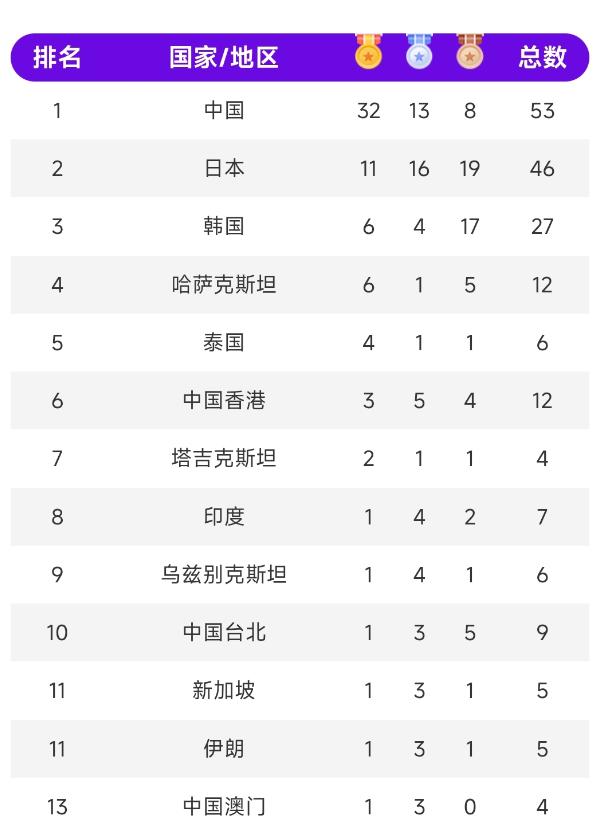 | 排名 | 国家/地区 |  |  |  | 总数 |
|---|---|---|---|---|---|
| 1 | 中国 | 32 | 13 | 8 | 53 |
| 2 | 日本 | 11 | 16 | 19 | 46 |
| 3 | 韩国 | 6 | 4 | 17 | 27 |
| 4 | 哈萨克斯坦 | 6 | 1 | 5 | 12 |
| 5 | 泰国 | 4 | 1 | 1 | 6 |
| 6 | 中国香港 | 3 | 5 | 4 | 12 |
| 7 | 塔吉克斯坦 | 2 | 1 | 1 | 4 |
| 8 | 印度 | 1 | 4 | 2 | 7 |
| 9 | 乌兹别克斯坦 | 1 | 4 | 1 | 6 |
| 10 | 中国台北 | 1 | 3 | 5 | 9 |
| 11 | 新加坡 | 1 | 3 | 1 | 5 |
| 11 | 伊朗 | 1 | 3 | 1 | 5 |
| 13 | 中国澳门 | 1 | 3 | 0 | 4 |